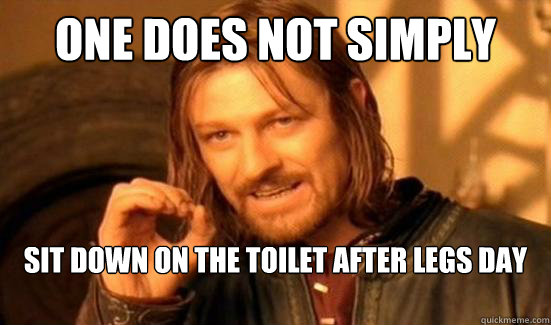 ONE DOES NOT SIMPLY

SIT DOWN ON THE TOILET AFTER LEGS DAY

quickmeme.com